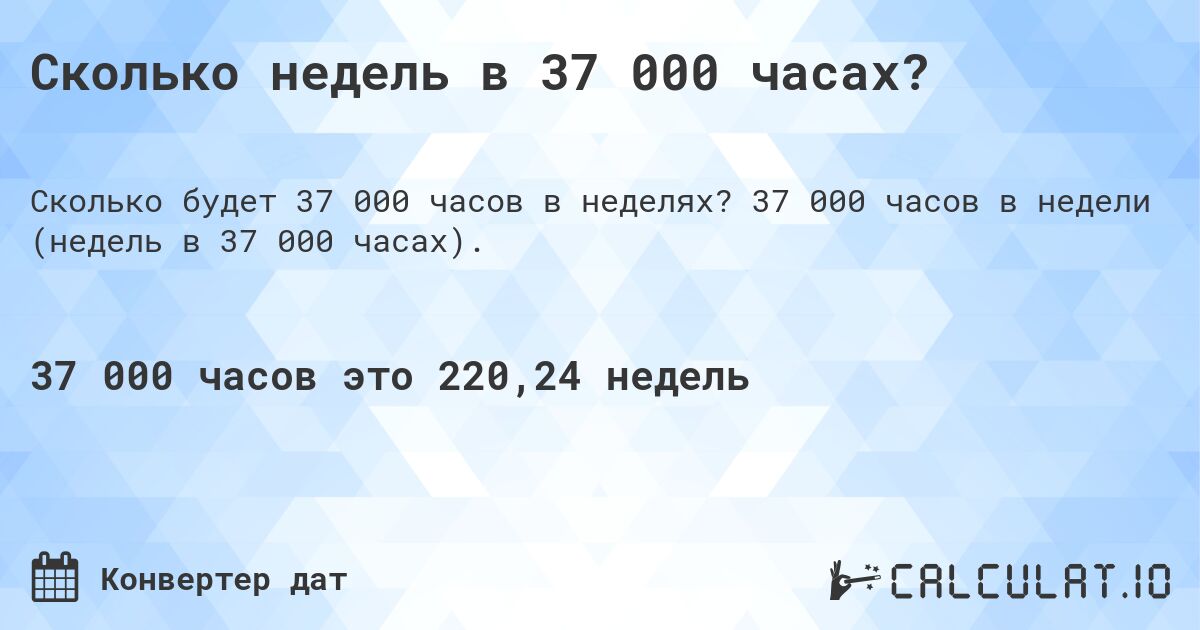 Сколько недель в 37 000 часах?

Сколько будет 37 000 часов в неделях? 37 000 часов в недели (недель в 37 000 часах).

37 000 часов это 220,24 недель

Конвертер дат

CALCULAT.IO